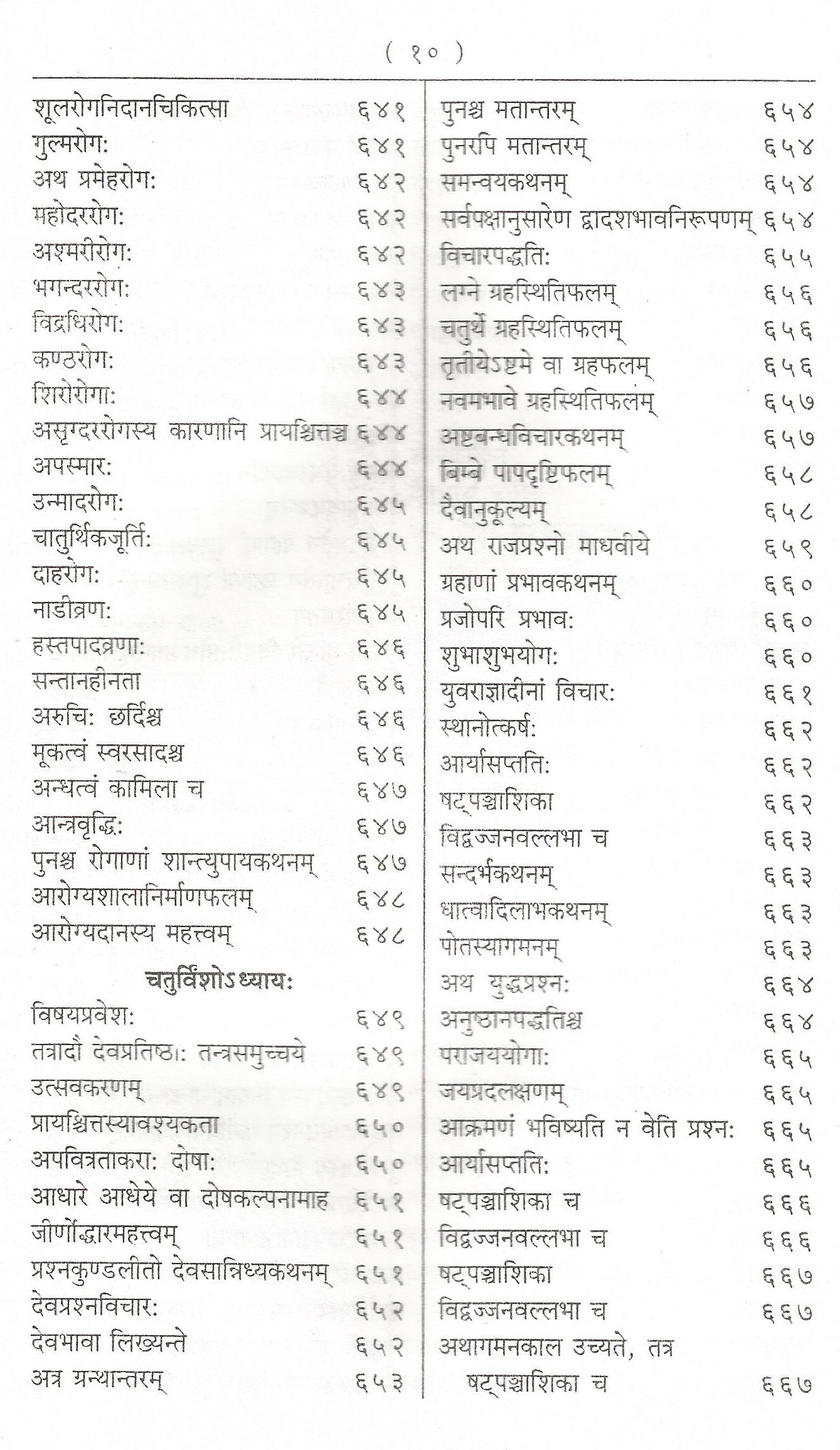 ( १० )

शूलरोगनिदानचिकित्सा ६४१
गुल्मरोग: ६४१
अथ प्रमेहरोग: ६४२
महोदररोग: ६४२
अश्मरीरोग: ६४२
भगन्दररोग: ६४३
विद्रधिरोग: ६४३
कण्ठरोग: ६४३
शिरोरोगा: ६४४
असृग्दररोगस्य कारणानि प्रायश्चित्तञ्च ६४४
अपस्मार: ६४४
उन्मादरोग: ६४५
चातुर्थिकजूर्ति: ६४५
दाहरोग: ६४५
नाडीव्रण: ६४५
हस्तपादव्रणा: ६४६
सन्तानहीनता ६४६
अरुचि: छर्दिश्च ६४६
मूकत्वं स्वरसादश्च ६४६
अन्धत्वं कामिला च ६४७
आन्त्रवृद्धि: ६४७
पुनश्च रोगाणां शान्त्युपायकथनम् ६४७
आरोग्यशालानिर्माणफलम् ६४८
आरोग्यदानस्य महत्त्वम् ६४८

चतुर्विंशोऽध्याय:

विषयप्रवेश: ६४९
तत्रादौ देवप्रतिष्ठा: तन्त्रसमुच्चये ६४९
उत्सवकरणम् ६४९
प्रायश्चित्तस्यावश्यकता ६५०
अपवित्रताकरा: दोषा: ६५०
आधारे आधेये वा दोषकल्पनामाह ६५१
जीर्णोद्धारमहत्त्वम् ६५१
प्रश्नकुण्डलीतो देवसान्निध्यकथनम् ६५१
देवप्रश्नविचार: ६५२
देवभावा लिख्यन्ते ६५२
अत्र ग्रन्थान्तरम् ६५३

पुनश्च मतान्तरम् ६५४
पुनरपि मतान्तरम् ६५४
समन्वयकथनम् ६५४
सर्वपक्षानुसारेण द्वादशभावनिरूपणम् ६५४
विचारपद्धति: ६५५
लग्ने ग्रहस्थितिफलम् ६५६
चतुर्थे ग्रहस्थितिफलम् ६५६
तृतीयेऽष्टमे वा ग्रहफलम् ६५६
नवमभावे ग्रहस्थितिफलम् ६५७
अष्टबन्धविचारकथनम् ६५७
बिम्बे पापदृष्टिफलम् ६५८
दैवानुकूल्यम् ६५८
अथ राजप्रश्नो माधवीये ६५९
ग्रहाणां प्रभावकथनम् ६६०
प्रजोपरि प्रभाव: ६६०
शुभाशुभयोग: ६६०
युवराज्ञादीनां विचार: ६६१
स्थानोत्कर्ष: ६६२
आर्यासप्तति: ६६२
षट्पञ्चाशिका ६६२
विद्वज्जनवल्लभा च ६६३
सन्दर्भकथनम् ६६३
धात्वादिलाभकथनम् ६६३
पोतस्यागमनम् ६६३
अथ युद्धप्रश्न: ६६४
अनुष्ठानपद्धतिश्च ६६४
पराजययोगा: ६६५
जयप्रदलक्षणम् ६६५
आक्रमणं भविष्यति न वेति प्रश्न: ६६५
आर्यासप्तति: ६६५
षट्पञ्चाशिका च ६६६
विद्वज्जनवल्लभा च ६६६
षट्पञ्चाशिका ६६७
विद्वज्जनवल्लभा च ६६७
अथागमनकाल उच्यते, तत्र षट्पञ्चाशिका च ६६७